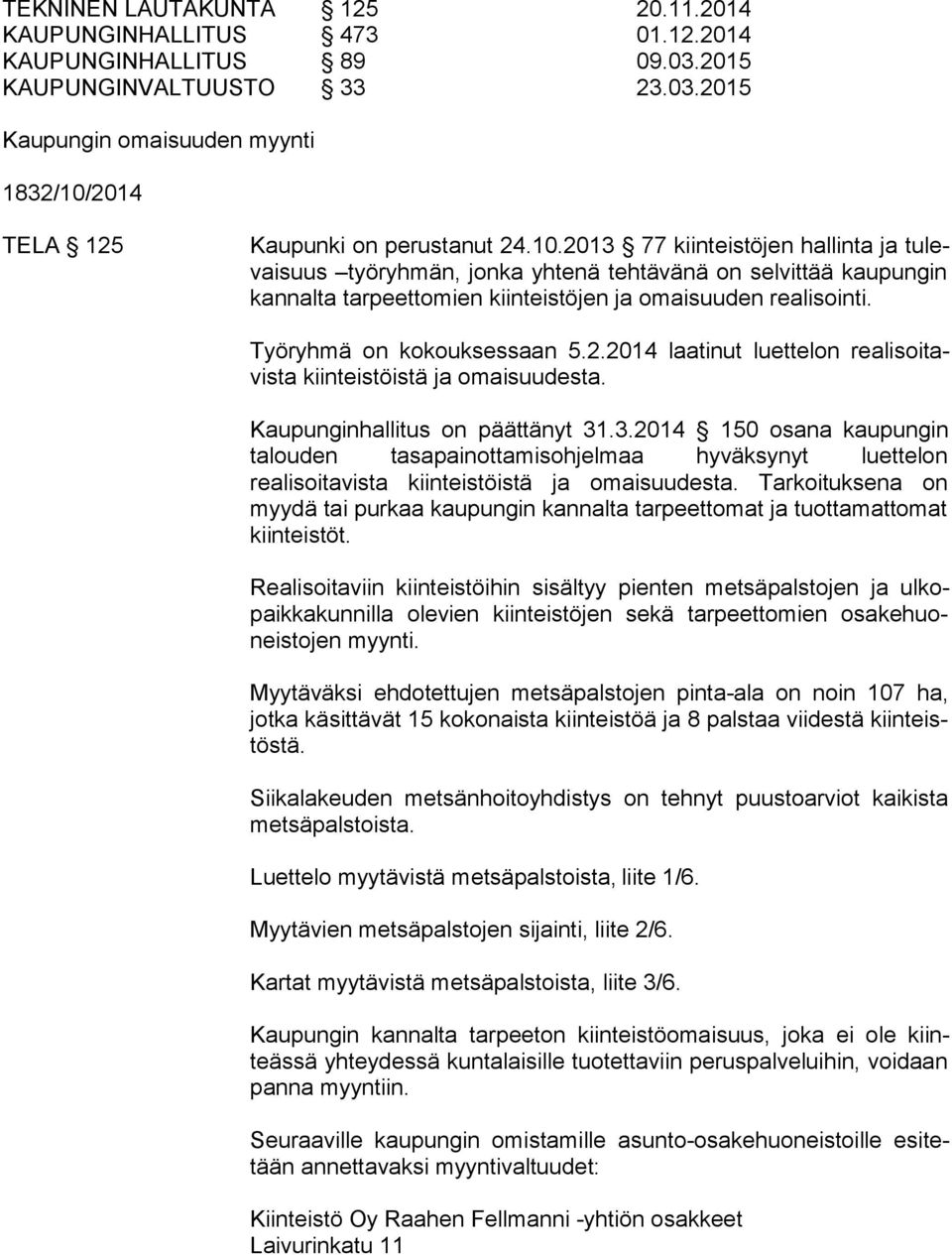 TEKNINEN LAUTAKUNTA § 125 20.11.2014
KAUPUNGINHALLITUS § 473 01.12.2014
KAUPUNGINHALLITUS § 89 09.03.2015
KAUPUNGINVALTUUSTO § 33 23.03.2015

Kaupungin omaisuuden myynti

1832/10/2014

TELA § 125 Kaupunki on perustanut 24.10.2013 § 77 kiinteistöjen hallinta ja tulevaisuus –työryhmän, jonka yhtenä tehtävänä on selvittää kaupungin kannalta tarpeettomien kiinteistöjen ja omaisuuden realisointi.

Työryhmä on kokouksessaan 5.2.2014 laatinut luettelon realisoitavista kiinteistöistä ja omaisuudesta.

Kaupunginhallitus on päättänyt 31.3.2014 § 150 osana kaupungin talouden tasapainottamisohjelmaa hyväksynyt luettelon realisoitavista kiinteistöistä ja omaisuudesta. Tarkoituksena on myydä tai purkaa kaupungin kannalta tarpeettomat ja tuottamattomat kiinteistöt.

Realisoitaviin kiinteistöihin sisältyy pienten metsäpalstojen ja ulkopaikkakunnilla olevien kiinteistöjen sekä tarpeettomien osakehuoneistojen myynti.

Myytäväksi ehdotettujen metsäpalstojen pinta-ala on noin 107 ha, jotka käsittävät 15 kokonaista kiinteistöä ja 8 palstaa viidestä kiinteistöstä.

Siikalakeuden metsänhoitoyhdistys on tehnyt puustoarviot kaikista metsäpalstoista.

Luettelo myytävistä metsäpalstoista, liite 1/6.

Myytävien metsäpalstojen sijainti, liite 2/6.

Kartat myytävistä metsäpalstoista, liite 3/6.

Kaupungin kannalta tarpeeton kiinteistöomaisuus, joka ei ole kiinteässä yhteydessä kuntalaisille tuotettaviin peruspalveluihin, voidaan panna myyntiin.

Seuraaville kaupungin omistamille asunto-osakehuoneistoille esitetään annettavaksi myyntivaltuudet:

Kiinteistö Oy Raahen Fellmanni -yhtiön osakkeet
Laivurinkatu 11